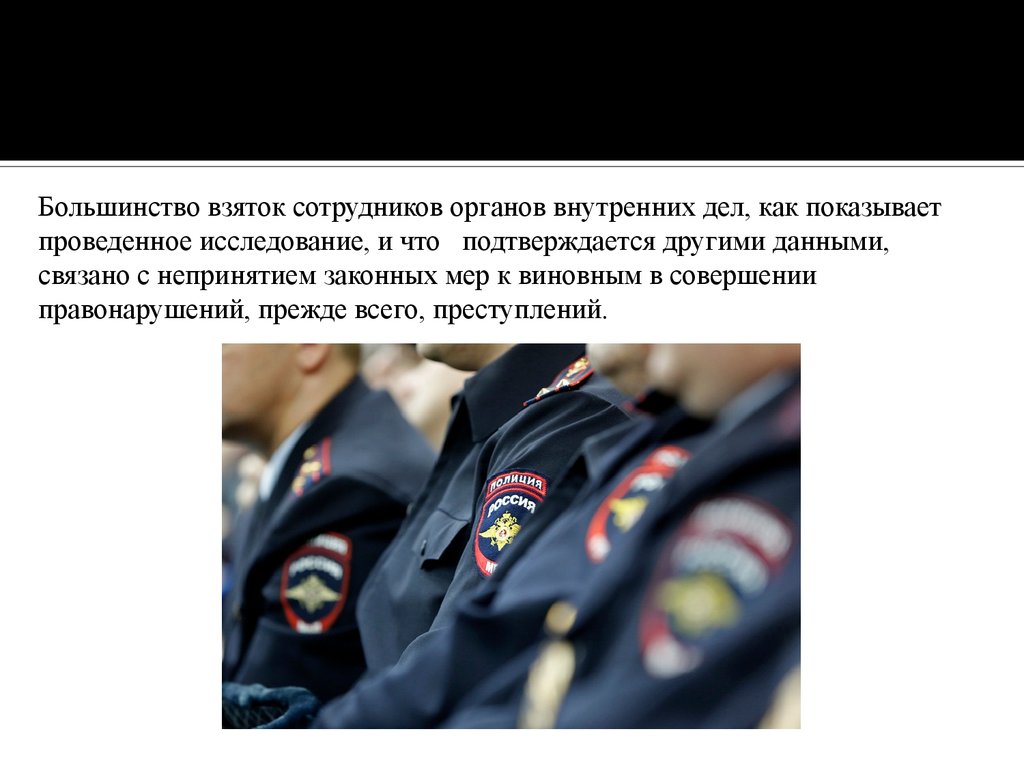 Большинство взяток сотрудников органов внутренних дел, как показывает проведенное исследование, и что подтверждается другими данными, связано с непринятием законных мер к виновным в совершении правонарушений, прежде всего, преступлений.

ПОЛИЦИЯ
РОССИЯ